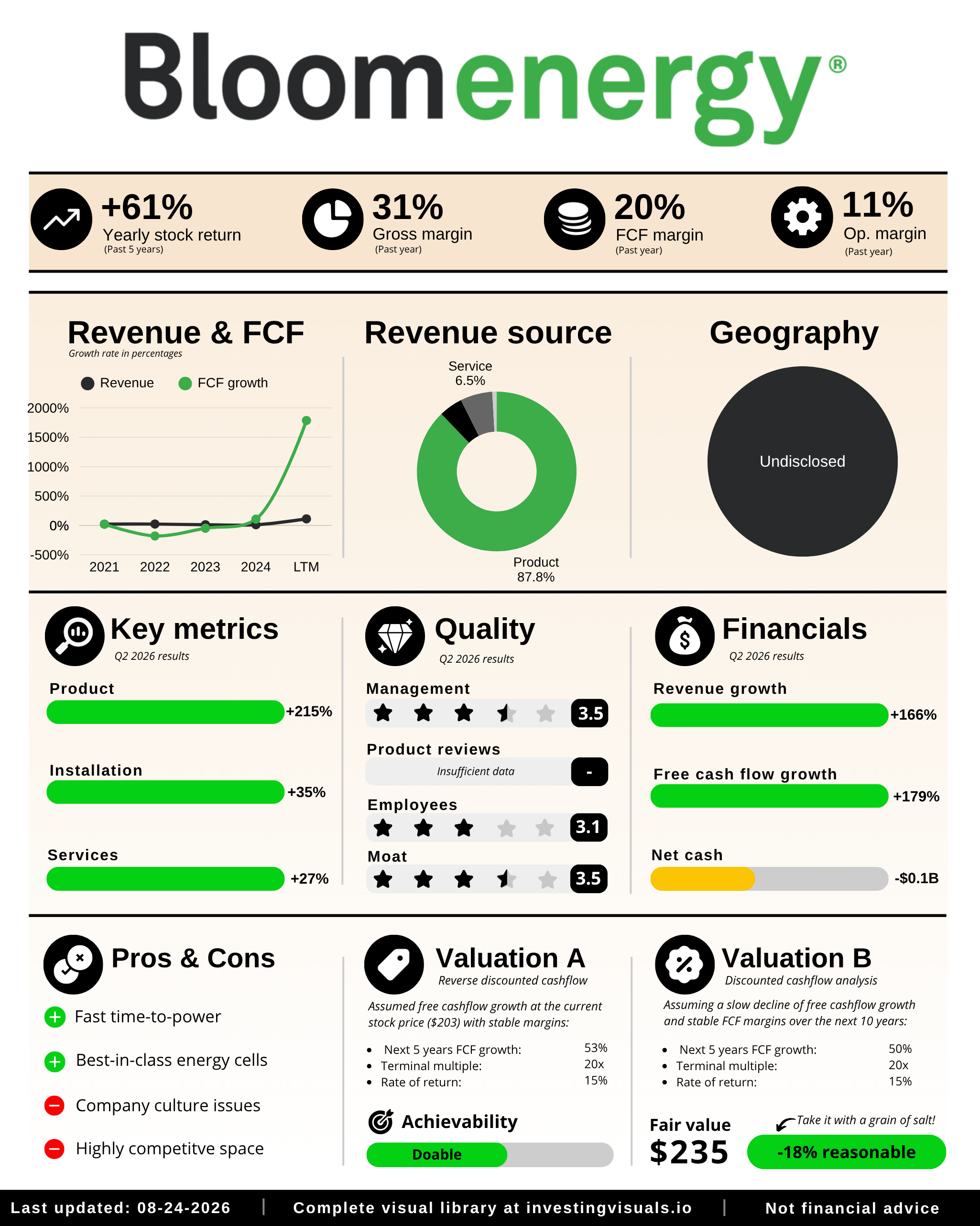 Bloomenergy®

+61%
Yearly stock return
(Past 5 years)

31%
Gross margin
(Past year)

20%
FCF margin
(Past year)

11%
Op. margin
(Past year)

Revenue & FCF
Growth rate in percentages

Revenue FCF growth

2000%
1500%
1000%
500%
0%
-500%
2021 2022 2023 2024 LTM

Revenue source

Service
6.5%

Product
87.8%

Geography

Undisclosed

Key metrics
Q2 2026 results

Product
+215%

Installation
+35%

Services
+27%

Quality
Q2 2026 results

Management
3.5

Product reviews
Insufficient data
-

Employees
3.1

Moat
3.5

Financials
Q2 2026 results

Revenue growth
+166%

Free cash flow growth
+179%

Net cash
-$0.1B

Pros & Cons

Fast time-to-power

Best-in-class energy cells

Company culture issues

Highly competitve space

Valuation A
Reverse discounted cashflow

Assumed free cashflow growth at the current stock price ($203) with stable margins:

- Next 5 years FCF growth: 53%
- Terminal multiple: 20x
- Rate of return: 15%

Achievability
Doable

Valuation B
Discounted cashflow analysis

Assuming a slow decline of free cashflow growth and stable FCF margins over the next 10 years:

- Next 5 years FCF growth: 50%
- Terminal multiple: 20x
- Rate of return: 15%

Fair value
$235

Take it with a grain of salt!
-18% reasonable

Last updated: 08-24-2026 | Complete visual library at investingvisuals.io | Not financial advice